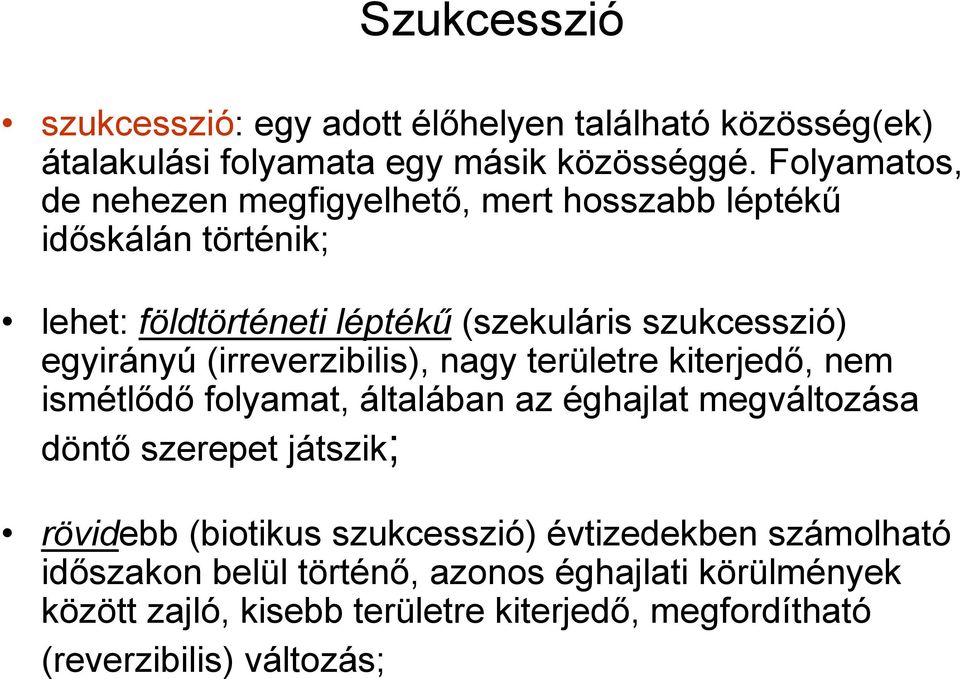 Szukcesszió

• szukcesszió: egy adott élőhelyen található közösség(ek) átalakulási folyamata egy másik közösséggé. Folyamatos, de nehezen megfigyelhető, mert hosszabb léptékű időskálán történik;

• lehet: földtörténeti léptékű (szekuláris szukcesszió) egyirányú (irreverzibilis), nagy területre kiterjedő, nem ismétlődő folyamat, általában az éghajlat megváltozása döntő szerepet játszik;

• rövidebb (biotikus szukcesszió) évtizedekben számolható időszakon belül történő, azonos éghajlati körülmények között zajló, kisebb területre kiterjedő, megfordítható (reverzibilis) változás;